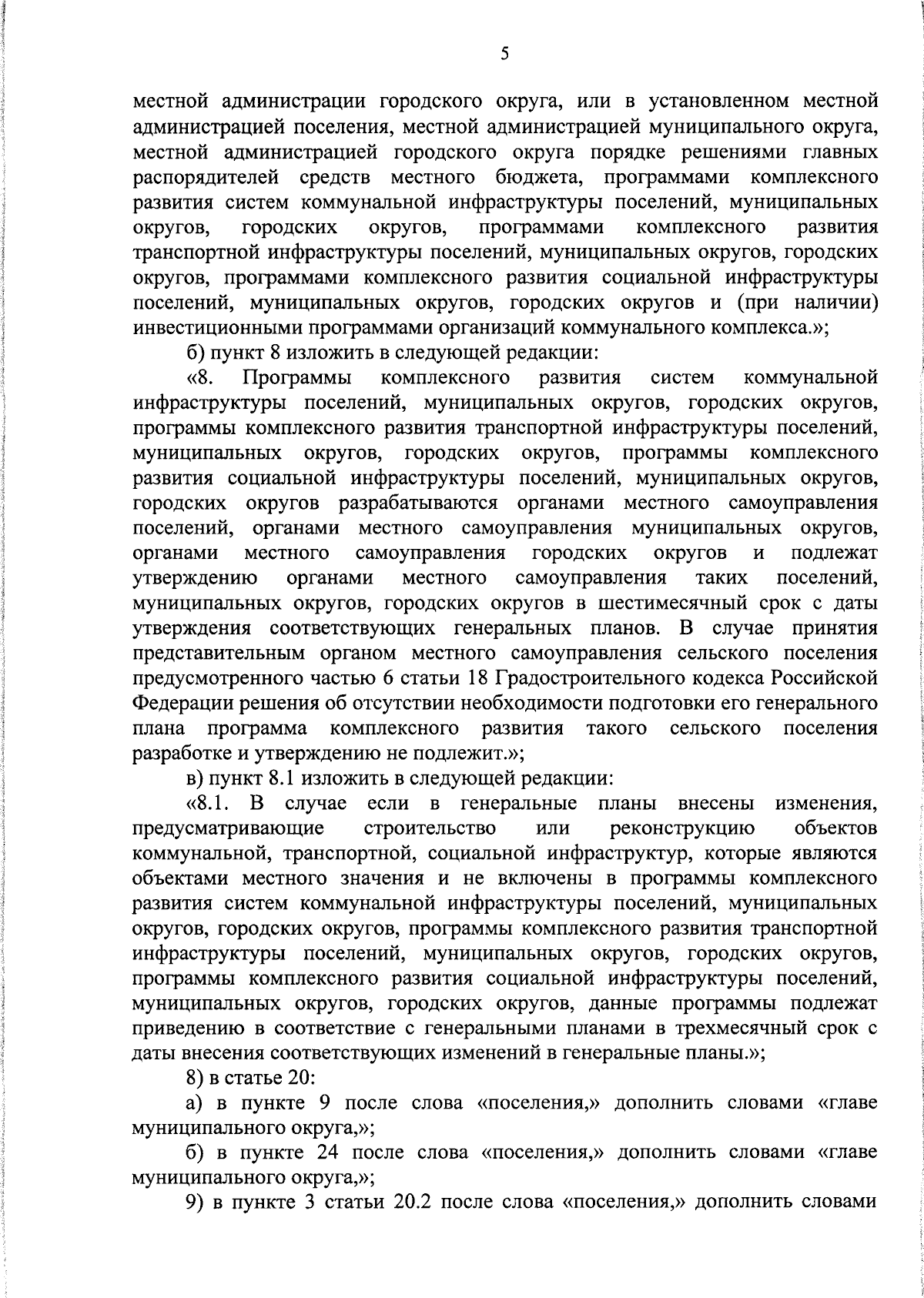 5

местной администрации городского округа, или в установленном местной администрацией поселения, местной администрацией муниципального округа, местной администрацией городского округа порядке решениями главных распорядителей средств местного бюджета, программами комплексного развития систем коммунальной инфраструктуры поселений, муниципальных округов, городских округов, программами комплексного развития транспортной инфраструктуры поселений, муниципальных округов, городских округов, программами комплексного развития социальной инфраструктуры поселений, муниципальных округов, городских округов и (при наличии) инвестиционными программами организаций коммунального комплекса.»;

б) пункт 8 изложить в следующей редакции:

«8. Программы комплексного развития систем коммунальной инфраструктуры поселений, муниципальных округов, городских округов, программы комплексного развития транспортной инфраструктуры поселений, муниципальных округов, городских округов, программы комплексного развития социальной инфраструктуры поселений, муниципальных округов, городских округов разрабатываются органами местного самоуправления поселений, органами местного самоуправления муниципальных округов, органами местного самоуправления городских округов и подлежат утверждению органами местного самоуправления таких поселений, муниципальных округов, городских округов в шестимесячный срок с даты утверждения соответствующих генеральных планов. В случае принятия представительным органом местного самоуправления сельского поселения предусмотренного частью 6 статьи 18 Градостроительного кодекса Российской Федерации решения об отсутствии необходимости подготовки его генерального плана программа комплексного развития такого сельского поселения разработке и утверждению не подлежит.»;

в) пункт 8.1 изложить в следующей редакции:

«8.1. В случае если в генеральные планы внесены изменения, предусматривающие строительство или реконструкцию объектов коммунальной, транспортной, социальной инфраструктур, которые являются объектами местного значения и не включены в программы комплексного развития систем коммунальной инфраструктуры поселений, муниципальных округов, городских округов, программы комплексного развития транспортной инфраструктуры поселений, муниципальных округов, городских округов, программы комплексного развития социальной инфраструктуры поселений, муниципальных округов, городских округов, данные программы подлежат приведению в соответствие с генеральными планами в трехмесячный срок с даты внесения соответствующих изменений в генеральные планы.»;

8) в статье 20:

а) в пункте 9 после слова «поселения,» дополнить словами «главе муниципального округа,»;

б) в пункте 24 после слова «поселения,» дополнить словами «главе муниципального округа,»;

9) в пункте 3 статьи 20.2 после слова «поселения,» дополнить словами